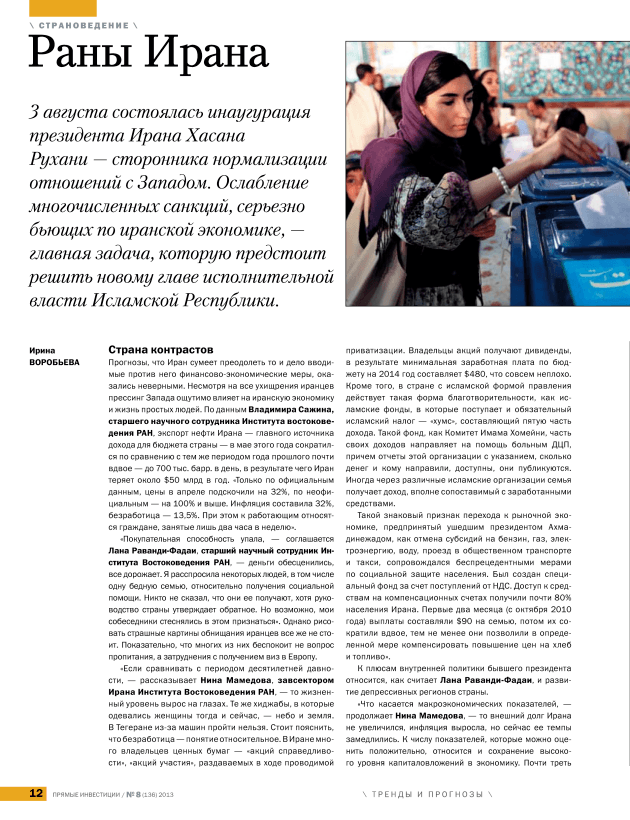 \ СТРАНОВЕДЕНИЕ \

Раны Ирана

3 августа состоялась инаугурация президента Ирана Хасана Рухани — сторонника нормализации отношений с Западом. Ослабление многочисленных санкций, серьезно бьющих по иранской экономике, — главная задача, которую предстоит решить новому главе исполнительной власти Исламской Республики.

Ирина ВОРОБЬЕВА

Страна контрастов

Прогнозы, что Иран сумеет преодолеть то и дело вводимые против него финансово-экономические меры, оказались неверными. Несмотря на все ухищрения иранцев прессинг Запада ощутимо влияет на иранскую экономику и жизнь простых людей. По данным Владимира Сажина, старшего научного сотрудника Института востоковедения РАН, экспорт нефти Ирана — главного источника дохода для бюджета страны — в мае этого года сократился по сравнению с тем же периодом года прошлого почти вдвое — до 700 тыс. барр. в день, в результате чего Иран теряет около $50 млрд в год. «Только по официальным данным, цены в апреле подскочили на 32%, по неофициальным — на 100% и выше. Инфляция составила 32%, безработица — 13,5%. При этом к работающим относятся граждане, занятые лишь два часа в неделю».

«Покупательная способность упала, — соглашается Лана Раванди-Фадаи, старший научный сотрудник Института Востоковедения РАН, — деньги обесценились, все дорожает. Я расспросила некоторых людей, в том числе одну бедную семью, относительно получения социальной помощи. Никто не сказал, что они ее получают, хотя руководство страны утверждает обратное. Но возможно, мои собеседники стеснялись в этом признаться». Однако рисовать страшные картины обнищания иранцев все же не стоит. Показательно, что многих из них беспокоит не вопрос пропитания, а затруднения с получением виз в Европу.

«Если сравнивать с периодом десятилетней давности, — рассказывает Нина Мамедова, завсектором Ирана Института Востоковедения РАН, — то жизненный уровень вырос на глазах. Те же хиджабы, в которые одевались женщины тогда и сейчас, — небо и земля. В Тегеране из-за машин пройти нельзя. Стоит пояснить, что безработица — понятие относительное. В Иране много владельцев ценных бумаг — «акций справедливости», «акций участия», раздаваемых в ходе проводимой приватизации. Владельцы акций получают дивиденды, в результате минимальная заработная плата по бюджету на 2014 год составляет $480, что совсем неплохо. Кроме того, в стране с исламской формой правления действует такая форма благотворительности, как исламские фонды, в которые поступает и обязательный исламский налог — «хумс», составляющий пятую часть дохода. Такой фонд, как Комитет Имама Хомейни, часть своих доходов направляет на помощь больным ДЦП, причем отчеты этой организации с указанием, сколько денег и кому направили, доступны, они публикуются. Иногда через различные исламские организации семья получает доход, вполне сопоставимый с заработанными средствами.

Такой знаковый признак перехода к рыночной экономике, предпринятый ушедшим президентом Ахмадинежадом, как отмена субсидий на бензин, газ, электроэнергию, воду, проезд в общественном транспорте и такси, сопровождался беспрецедентными мерами по социальной защите населения. Был создан специальный фонд за счет поступлений от НДС. Доступ к средствам на компенсационных счетах получили почти 80% населения Ирана. Первые два месяца (с октября 2010 года) выплаты составляли $90 на семью, потом их сократили вдвое, тем не менее они позволили в определенной мере компенсировать повышение цен на хлеб и топливо».

К плюсам внутренней политики бывшего президента относится, как считает Лана Раванди-Фадаи, и развитие депрессивных регионов страны.

«Что касается макроэкономических показателей, — продолжает Нина Мамедова, — то внешний долг Ирана не увеличился, инфляция выросла, но сейчас ее темпы замедлились. К числу показателей, которые можно оценить положительно, относится и сохранение высокого уровня капиталовложений в экономику. Почти треть

12 ПРЯМЫЕ ИНВЕСТИЦИИ / № 8 (136) 2013 \ ТРЕНДЫ И ПРОГНОЗЫ \